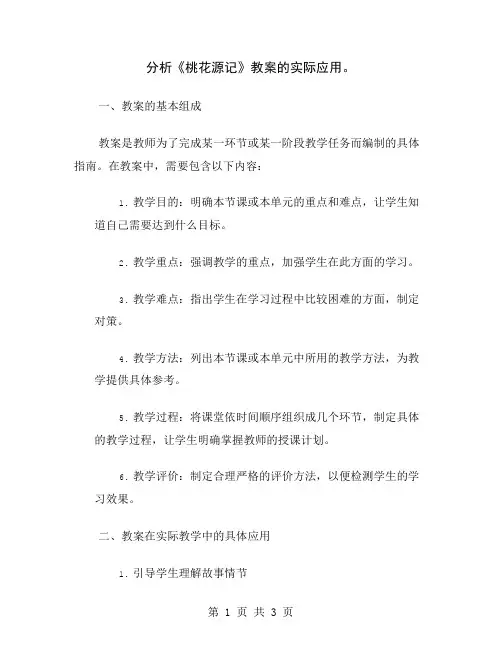 分析《桃花源记》教案的实际应用。

一、教案的基本组成

教案是教师为了完成某一环节或某一阶段教学任务而编制的具体指南。在教案中，需要包含以下内容：

1. 教学目的：明确本节课或本单元的重点和难点，让学生知道自己需要达到什么目标。

2. 教学重点：强调教学的重点，加强学生在此方面的学习。

3. 教学难点：指出学生在学习过程中比较困难的方面，制定对策。

4. 教学方法：列出本节课或本单元中所用的教学方法，为教学提供具体参考。

5. 教学过程：将课堂依时间顺序组织成几个环节，制定具体的教学过程，让学生明确掌握教师的授课计划。

6. 教学评价：制定合理严格的评价方法，以便检测学生的学习效果。

二、教案在实际教学中的具体应用

1. 引导学生理解故事情节

第 1 页 共 3 页